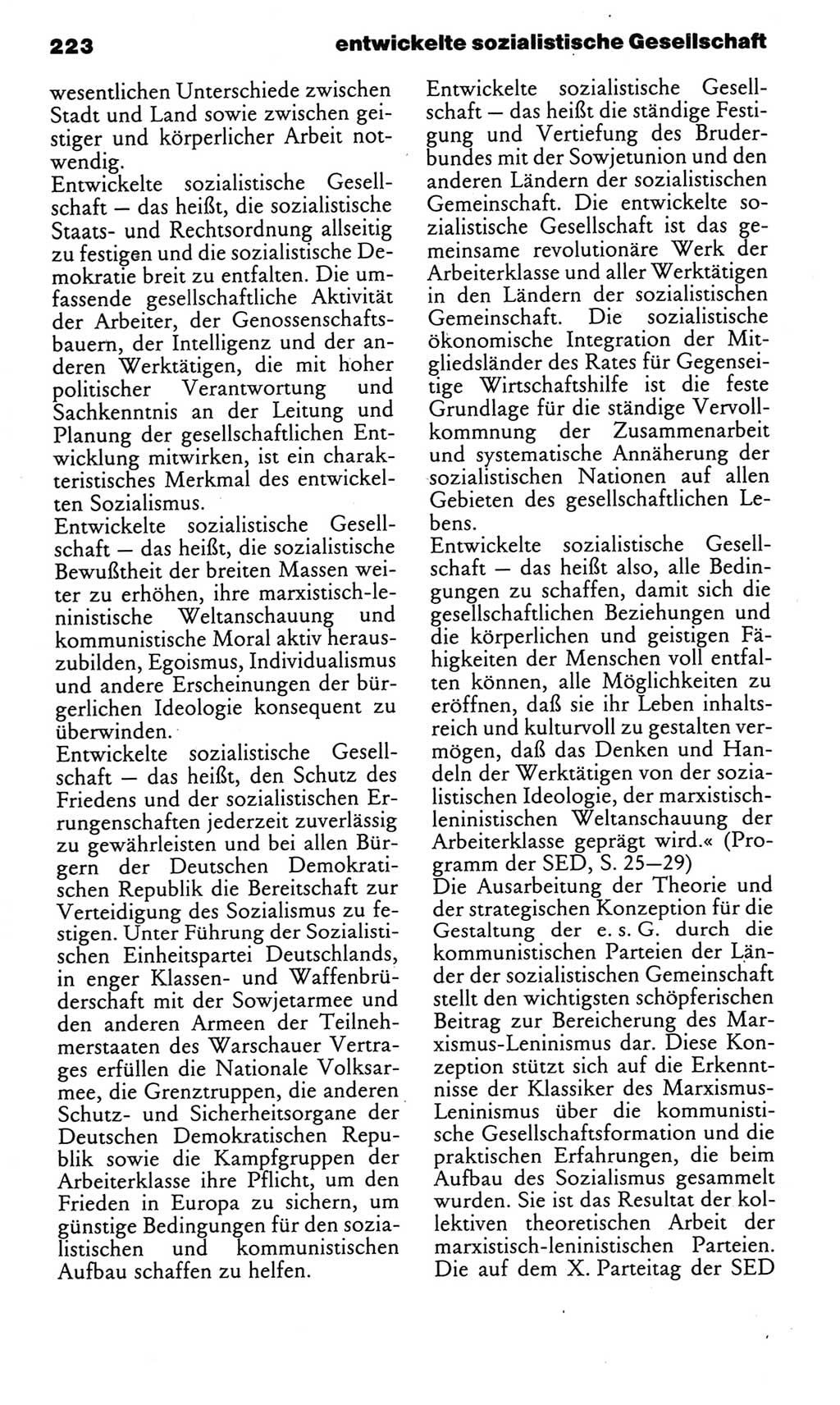 223 entwickelte sozialistische Gesellschaft

wesentlichen Unterschiede zwischen Stadt und Land sowie zwischen geistiger und körperlicher Arbeit notwendig.
Entwickelte sozialistische Gesellschaft — das heißt, die sozialistische Staats- und Rechtsordnung allseitig zu festigen und die sozialistische Demokratie breit zu entfalten. Die umfassende gesellschaftliche Aktivität der Arbeiter, der Genossenschaftsbauern, der Intelligenz und der anderen Werktätigen, die mit hoher politischer Verantwortung und Sachkenntnis an der Leitung und Planung der gesellschaftlichen Entwicklung mitwirken, ist ein charakteristisches Merkmal des entwickelten Sozialismus.
Entwickelte sozialistische Gesellschaft — das heißt, die sozialistische Bewußtheit der breiten Massen weiter zu erhöhen, ihre marxistisch-leninistische Weltanschauung und kommunistische Moral aktiv herauszubilden, Egoismus, Individualismus und andere Erscheinungen der bürgerlichen Ideologie konsequent zu überwinden.
Entwickelte sozialistische Gesellschaft — das heißt, den Schutz des Friedens und der sozialistischen Errungenschaften jederzeit zuverlässig zu gewährleisten und bei allen Bürgern der Deutschen Demokratischen Republik die Bereitschaft zur Verteidigung des Sozialismus zu festigen. Unter Führung der Sozialistischen Einheitspartei Deutschlands, in enger Klassen- und Waffenbrüderschaft mit der Sowjetarmee und den anderen Armeen der Teilnehmerstaaten des Warschauer Vertrages erfüllen die Nationale Volksarmee, die Grenztruppen, die anderen Schutz- und Sicherheitsorgane der Deutschen Demokratischen Republik sowie die Kampfgruppen der Arbeiterklasse ihre Pflicht, um den Frieden in Europa zu sichern, um günstige Bedingungen für den sozialistischen und kommunistischen Aufbau schaffen zu helfen.
Entwickelte sozialistische Gesellschaft — das heißt die ständige Festigung und Vertiefung des Bruderbundes mit der Sowjetunion und den anderen Ländern der sozialistischen Gemeinschaft. Die entwickelte sozialistische Gesellschaft ist das gemeinsame revolutionäre Werk der Arbeiterklasse und aller Werktätigen in den Ländern der sozialistischen Gemeinschaft. Die sozialistische ökonomische Integration der Mitgliedsländer des Rates für Gegenseitige Wirtschaftshilfe ist die feste Grundlage für die ständige Vervollkommnung der Zusammenarbeit und systematische Annäherung der sozialistischen Nationen auf allen Gebieten des gesellschaftlichen Lebens.
Entwickelte sozialistische Gesellschaft — das heißt also, alle Bedingungen zu schaffen, damit sich die gesellschaftlichen Beziehungen und die körperlichen und geistigen Fähigkeiten der Menschen voll entfalten können, alle Möglichkeiten zu eröffnen, daß sie ihr Leben inhaltsreich und kulturvoll zu gestalten vermögen, daß das Denken und Handeln der Werktätigen von der sozialistischen Ideologie, der marxistisch-leninistischen Weltanschauung der Arbeiterklasse geprägt wird.« (Programm der SED, S. 25—29)
Die Ausarbeitung der Theorie und der strategischen Konzeption für die Gestaltung der e. s. G. durch die kommunistischen Parteien der Länder der sozialistischen Gemeinschaft stellt den wichtigsten schöpferischen Beitrag zur Bereicherung des Marxismus-Leninismus dar. Diese Konzeption stützt sich auf die Erkenntnisse der Klassiker des Marxismus-Leninismus über die kommunistische Gesellschaftsformation und die praktischen Erfahrungen, die beim Aufbau des Sozialismus gesammelt wurden. Sie ist das Resultat der kollektiven theoretischen Arbeit der marxistisch-leninistischen Parteien. Die auf dem X. Parteitag der SED